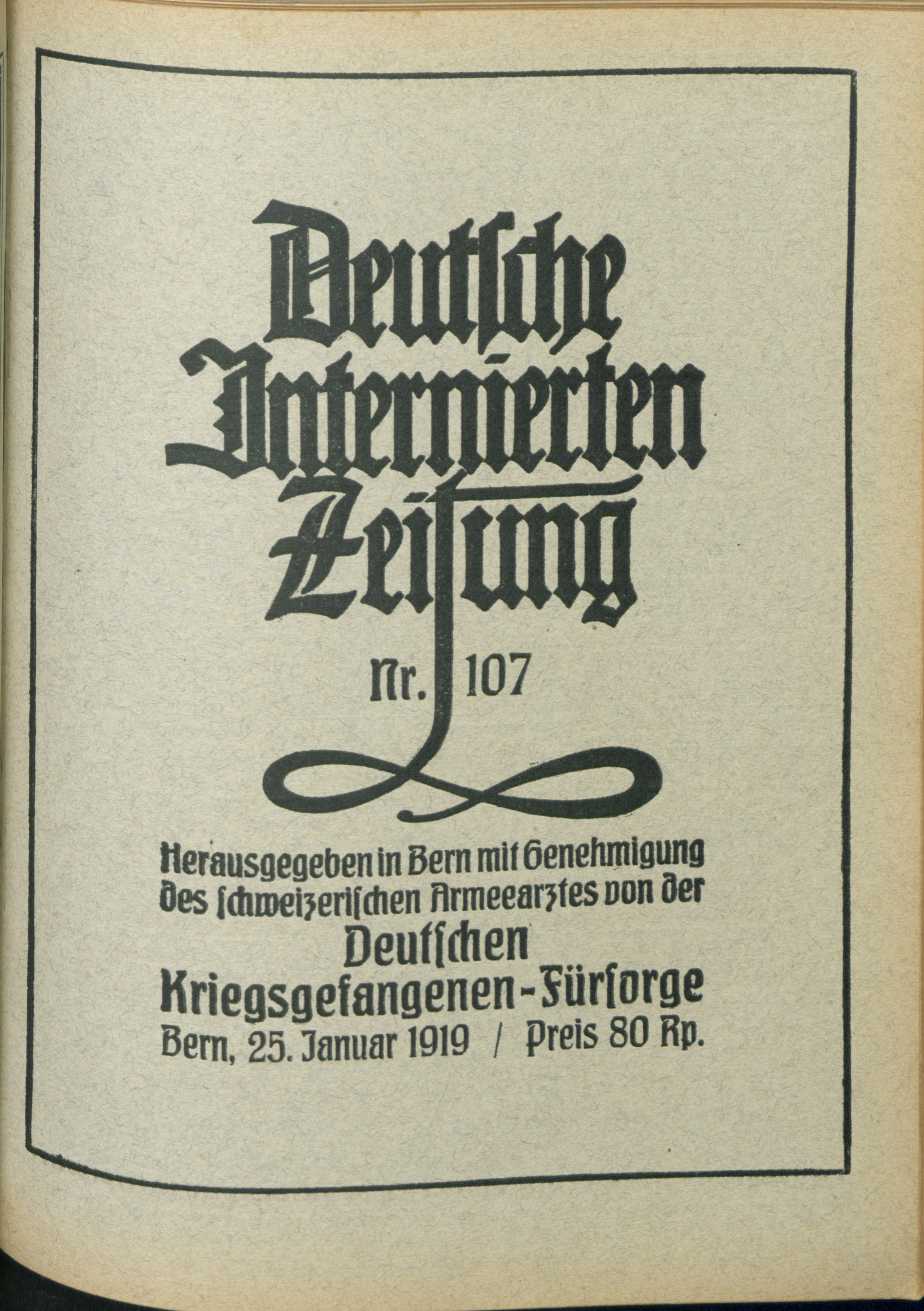 Deutsche Internierten Zeitung

Nr. 107

Herausgegeben in Bern mit Genehmigung des schweizerischen Armeearztes von der Deutschen Kriegsgefangenen-Fürsorge

Bern, 25. Januar 1919 / Preis 80 Rp.